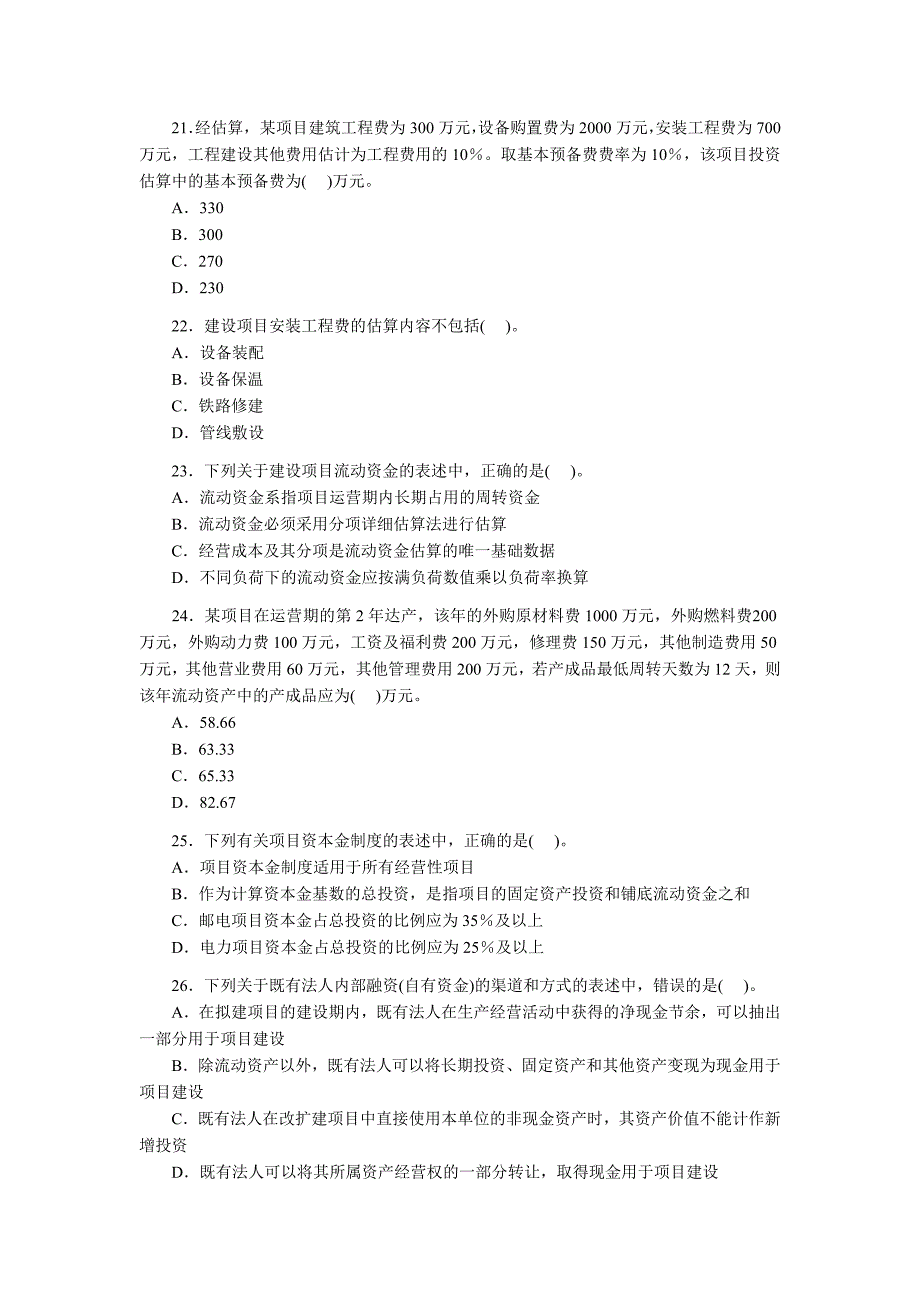 21.经估算，某项目建筑工程费为 300 万元，设备购置费为 2000 万元，安装工程费为 700 万元，工程建设其他费用估计为工程费用的 10%。取基本预备费费率为 10%，该项目投资估算中的基本预备费为(　)万元。

A．330

B．300

C．270

D．230

22．建设项目安装工程费的估算内容不包括(　)。

A．设备装配

B．设备保温

C．铁路修建

D．管线敷设

23．下列关于建设项目流动资金的表述中，正确的是(　)。

A．流动资金系指项目运营期内长期占用的周转资金

B．流动资金必须采用分项详细估算法进行估算

C．经营成本及其分项是流动资金估算的唯一基础数据

D．不同负荷下的流动资金应按满负荷数值乘以负荷率换算

24．某项目在运营期的第 2 年达产，该年的外购原材料费 1000 万元，外购燃料费200 万元，外购动力费 100 万元，工资及福利费 200 万元，修理费 150 万元，其他制造费用 50 万元，其他营业费用 60 万元，其他管理费用 200 万元，若产成品最低周转天数为 12 天，则该年流动资产中的产成品应为(　)万元。

A．58.66

B．63.33

C．65.33

D．82.67

25．下列有关项目资本金制度的表述中，正确的是(　)。

A．项目资本金制度适用于所有经营性项目

B．作为计算资本金基数的总投资，是指项目的固定资产投资和铺底流动资金之和

C．邮电项目资本金占总投资的比例应为 35%及以上

D．电力项目资本金占总投资的比例应为 25%及以上

26．下列关于既有法人内部融资(自有资金)的渠道和方式的表述中，错误的是(　)。

A．在拟建项目的建设期内，既有法人在生产经营活动中获得的净现金节余，可以抽出一部分用于项目建设

B．除流动资产以外，既有法人可以将长期投资、固定资产和其他资产变现为现金用于项目建设

C．既有法人在改扩建项目中直接使用本单位的非现金资产时，其资产价值不能计作新增投资

D．既有法人可以将其所属资产经营权的一部分转让，取得现金用于项目建设